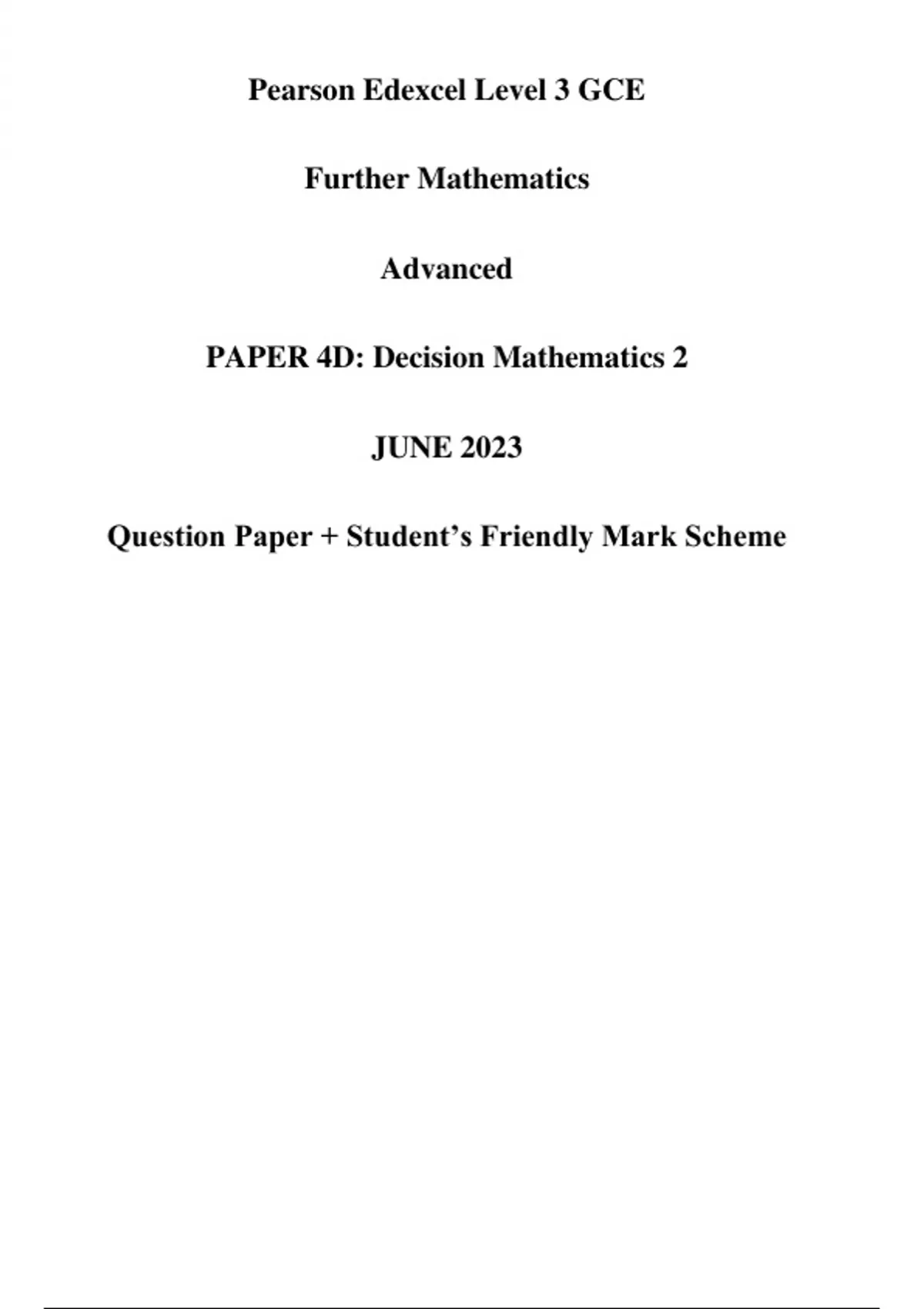 Pearson Edexcel Level 3 GCE

Further Mathematics

Advanced

PAPER 4D: Decision Mathematics 2

JUNE 2023

Question Paper + Student's Friendly Mark Scheme